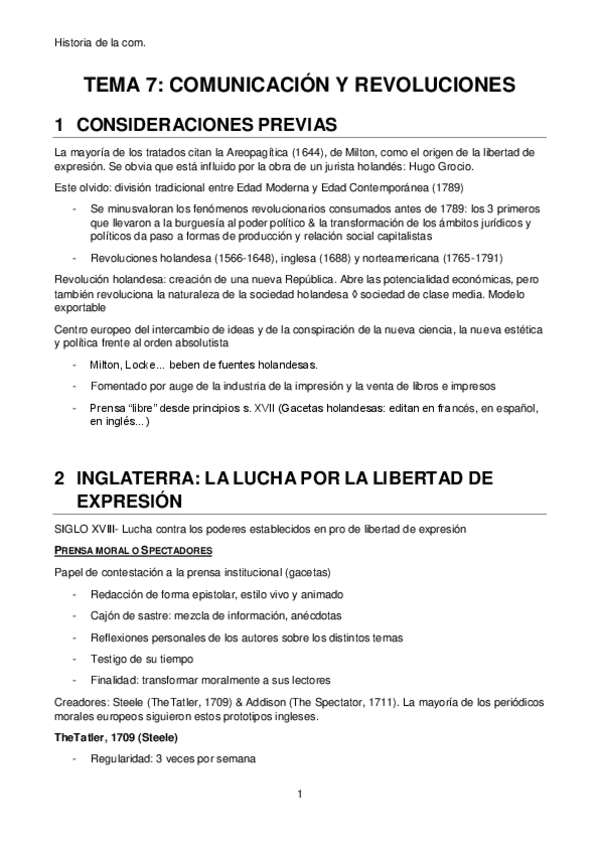 Historia de la com.

TEMA 7: COMUNICACIÓN Y REVOLUCIONES

1 CONSIDERACIONES PREVIAS

La mayoría de los tratados citan la Areopagítica (1644), de Milton, como el origen de la libertad de expresión. Se obvia que está influido por la obra de un jurista holandés: Hugo Grocio.

Este olvido: división tradicional entre Edad Moderna y Edad Contemporánea (1789)

- Se minusvaloran los fenómenos revolucionarios consumados antes de 1789: los 3 primeros que llevaron a la burguesía al poder político & la transformación de los ámbitos jurídicos y políticos da paso a formas de producción y relación social capitalistas
- Revoluciones holandesa (1566-1648), inglesa (1688) y norteamericana (1765-1791)

Revolución holandesa: creación de una nueva República. Abre las potencialidad económicas, pero también revoluciona la naturaleza de la sociedad holandesa ◊ sociedad de clase media. Modelo exportable

Centro europeo del intercambio de ideas y de la conspiración de la nueva ciencia, la nueva estética y política frente al orden absolutista

- Milton, Locke... beben de fuentes holandesas.
- Fomentado por auge de la industria de la impresión y la venta de libros e impresos
- Prensa "libre" desde principios s. XVII (Gacetas holandesas: editan en francés, en español, en inglés...)

2 INGLATERRA: LA LUCHA POR LA LIBERTAD DE EXPRESIÓN

SIGLO XVIII- Lucha contra los poderes establecidos en pro de libertad de expresión

PRENSA MORAL O SPECTADORES

Papel de contestación a la prensa institucional (gacetas)

- Redacción de forma epistolar, estilo vivo y animado
- Cajón de sastre: mezcla de información, anécdotas
- Reflexiones personales de los autores sobre los distintos temas
- Testigo de su tiempo
- Finalidad: transformar moralmente a sus lectores

Creadores: Steele (TheTatler, 1709) & Addison (The Spectator, 1711). La mayoría de los periódicos morales europeos siguieron estos prototipos ingleses.

TheTatler, 1709 (Steele)

- Regularidad: 3 veces por semana

1